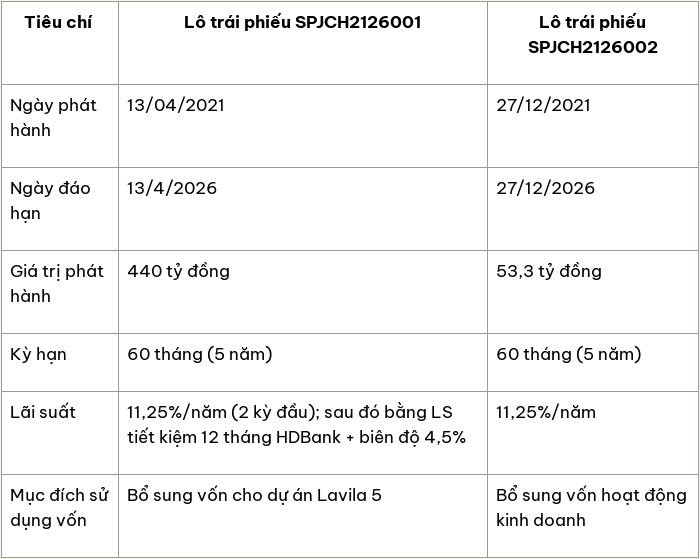 | Tiêu chí | Lô trái phiếu SPJCH2126001 | Lô trái phiếu SPJCH2126002 |
|---|---|---|
| Ngày phát hành | 13/04/2021 | 27/12/2021 |
| Ngày đáo hạn | 13/4/2026 | 27/12/2026 |
| Giá trị phát hành | 440 tỷ đồng | 53,3 tỷ đồng |
| Kỳ hạn | 60 tháng (5 năm) | 60 tháng (5 năm) |
| Lãi suất | 11,25%/năm (2 kỳ đầu); sau đó bằng LS tiết kiệm 12 tháng HDBank + biên độ 4,5% | 11,25%/năm |
| Mục đích sử dụng vốn | Bổ sung vốn cho dự án Lavila 5 | Bổ sung vốn hoạt động kinh doanh |